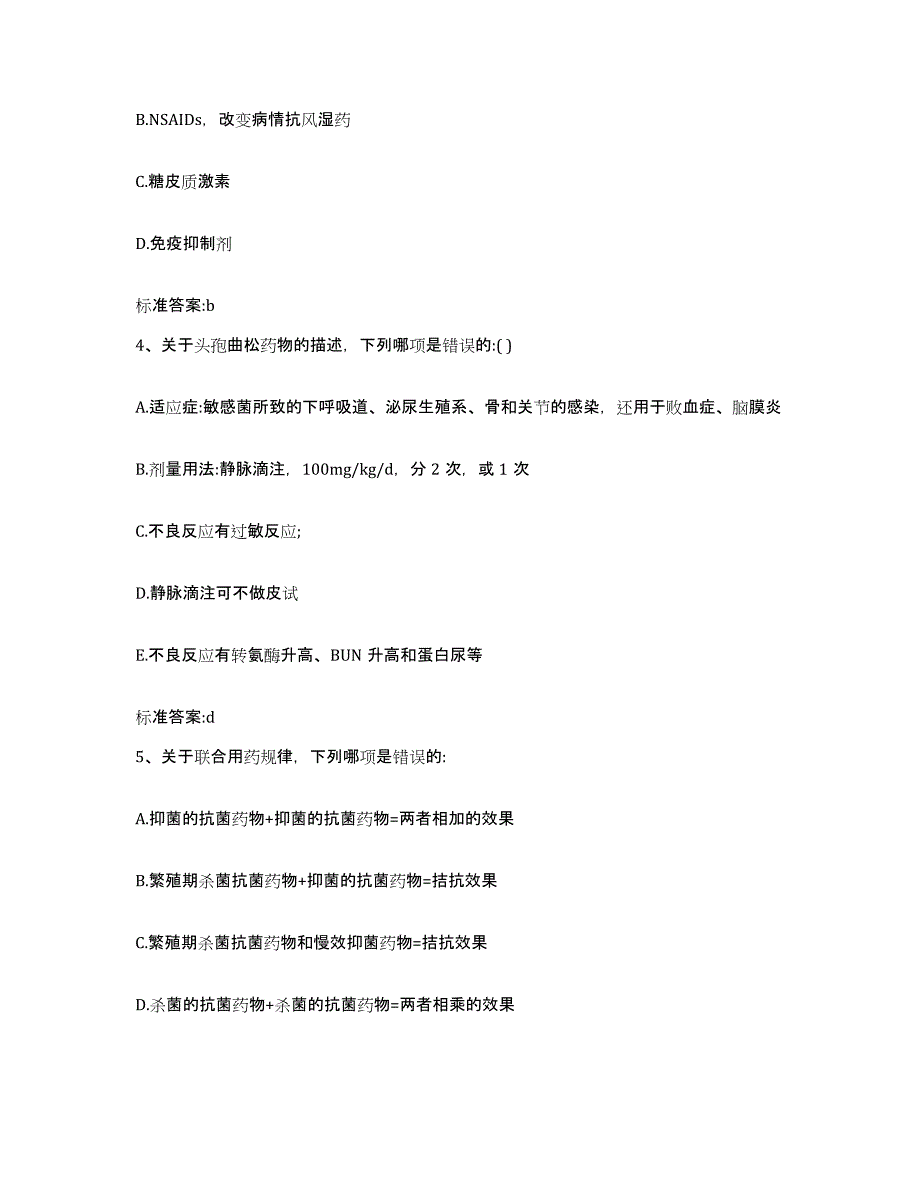 B.NSAIDs，改变病情抗风湿药

C.糖皮质激素

D.免疫抑制剂

标准答案:b

4、关于头孢曲松药物的描述，下列哪项是错误的:( )

A.适应症:敏感菌所致的下呼吸道、泌尿生殖系、骨和关节的感染，还用于败血症、脑膜炎

B.剂量用法:静脉滴注，100mg/kg/d，分 2 次，或 1 次

C.不良反应有过敏反应;

D.静脉滴注可不做皮试

E.不良反应有转氨酶升高、BUN 升高和蛋白尿等

标准答案:d

5、关于联合用药规律，下列哪项是错误的:

A.抑菌的抗菌药物+抑菌的抗菌药物=两者相加的效果

B.繁殖期杀菌抗菌药物+抑菌的抗菌药物=拮抗效果

C.繁殖期杀菌抗菌药物和慢效抑菌药物=拮抗效果

D.杀菌的抗菌药物+杀菌的抗菌药物=两者相乘的效果